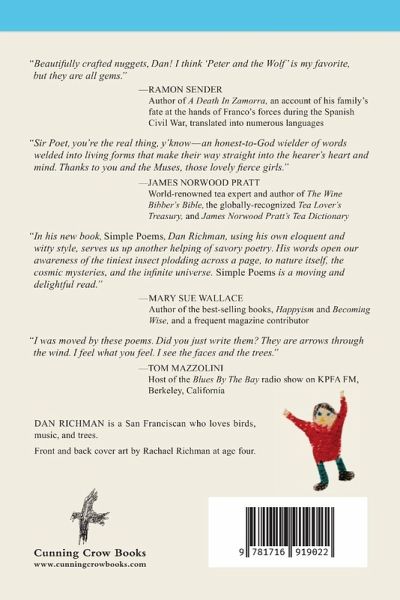 "Beautifully crafted nuggets, Dan! I think 'Peter and the Wolf' is my favorite, but they are all gems."

—RAMON SENDER
Author of A Death In Zamorra, an account of his family's fate at the hands of Franco's forces during the Spanish Civil War, translated into numerous languages

"Sir Poet, you're the real thing, y'know—an honest-to-God wielder of words welded into living forms that make their way straight into the hearer's heart and mind. Thanks to you and the Muses, those lovely fierce girls."

—JAMES NORWOOD PRATT
World-renowned tea expert and author of The Wine Bibber's Bible, the globally-recognized Tea Lover's Treasury, and James Norwood Pratt's Tea Dictionary

"In his new book, Simple Poems, Dan Richman, using his own eloquent and witty style, serves us up another helping of savory poetry. His words open our awareness of the tiniest insect plodding across a page, to nature itself, the cosmic mysteries, and the infinite universe. Simple Poems is a moving and delightful read."

—MARY SUE WALLACE
Author of the best-selling books, Happyism and Becoming Wise, and a frequent magazine contributor

"I was moved by these poems. Did you just write them? They are arrows through the wind. I feel what you feel. I see the faces and the trees."

—TOM MAZZOLINI
Host of the Blues By The Bay radio show on KPFA FM, Berkeley, California

DAN RICHMAN is a San Franciscan who loves birds, music, and trees.

Front and back cover art by Rachael Richman at age four.

Cunning Crow Books
www.cunningcrowbooks.com

9 781716 919022